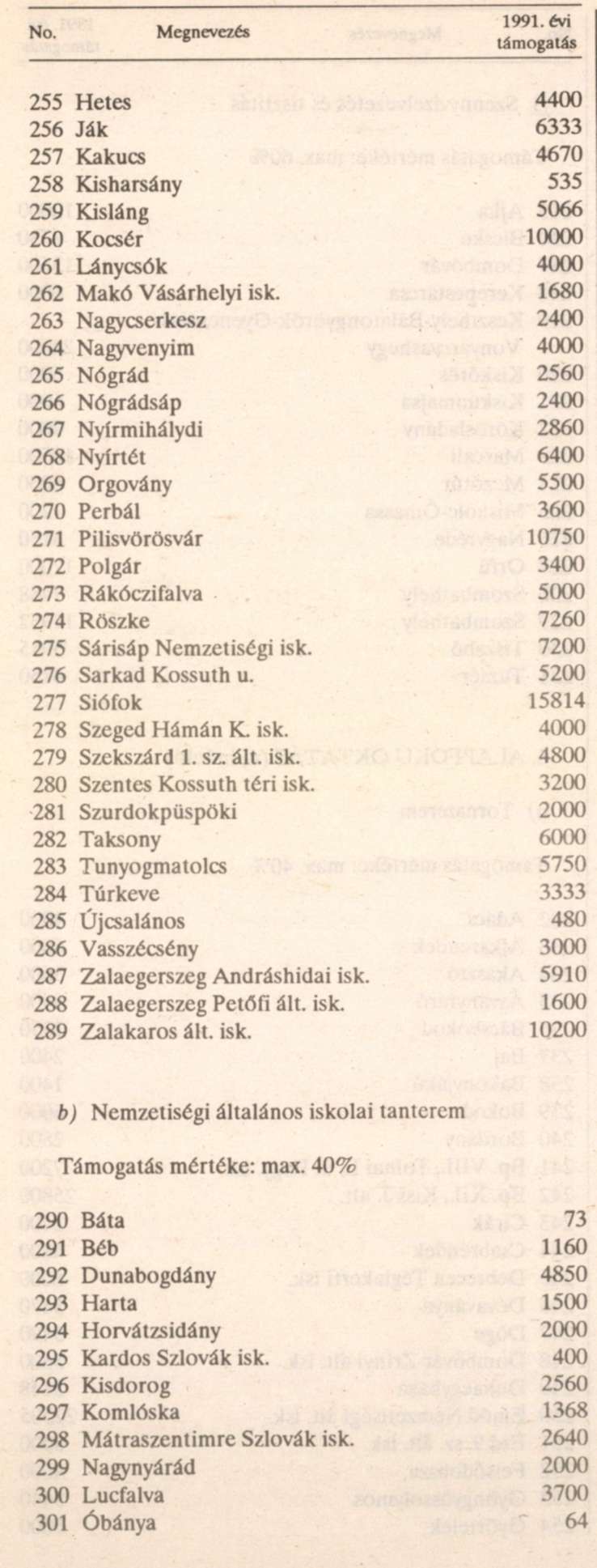 | No. | Megnevezés | 1991. évi támogatás |
|---|---|---|
| 255 | Hetes | 4400 |
| 256 | Ják | 6333 |
| 257 | Kakucs | 4670 |
| 258 | Kisharsány | 535 |
| 259 | Kisláng | 5066 |
| 260 | Kocsér | 10000 |
| 261 | Lánycsók | 4000 |
| 262 | Makó Vásárhelyi isk. | 1680 |
| 263 | Nagycserkesz | 2400 |
| 264 | Nagyvenyim | 4000 |
| 265 | Nógrád | 2560 |
| 266 | Nógrádsáp | 2400 |
| 267 | Nyírmihálydi | 2860 |
| 268 | Nyírtét | 6400 |
| 269 | Orgovány | 5500 |
| 270 | Perbál | 3600 |
| 271 | Pilisvörösvár | 10750 |
| 272 | Polgár | 3400 |
| 273 | Rákóczifalva | 5000 |
| 274 | Röszke | 7260 |
| 275 | Sárisáp Nemzetiségi isk. | 7200 |
| 276 | Sarkad Kossuth u. | 5200 |
| 277 | Siófok | 15814 |
| 278 | Szeged Hámán K. isk. | 4000 |
| 279 | Szekszárd 1. sz. ált. isk. | 4800 |
| 280 | Szentes Kossuth téri isk. | 3200 |
| 281 | Szurdokpüspöki | 2000 |
| 282 | Taksony | 6000 |
| 283 | Tunyogmatolcs | 5750 |
| 284 | Túrkeve | 3333 |
| 285 | Újcsalános | 480 |
| 286 | Vasszécsény | 3000 |
| 287 | Zalaegerszeg Andráshidai isk. | 5910 |
| 288 | Zalaegerszeg Petőfi ált. isk. | 1600 |
| 289 | Zalakaros ált. isk. | 10200 |

b) Nemzetiségi általános iskolai tanterem

Támogatás mértéke: max. 40%

| | | |
|---|---|---|
| 290 | Báta | 73 |
| 291 | Béb | 1160 |
| 292 | Dunabogdány | 4850 |
| 293 | Harta | 1500 |
| 294 | Horvátzsidány | 2000 |
| 295 | Kardos Szlovák isk. | 400 |
| 296 | Kisdorog | 2560 |
| 297 | Komlóska | 1368 |
| 298 | Mátraszentimre Szlovák isk. | 2640 |
| 299 | Nagynyárád | 2000 |
| 300 | Lucfalva | 3700 |
| 301 | Óbánya | 64 |